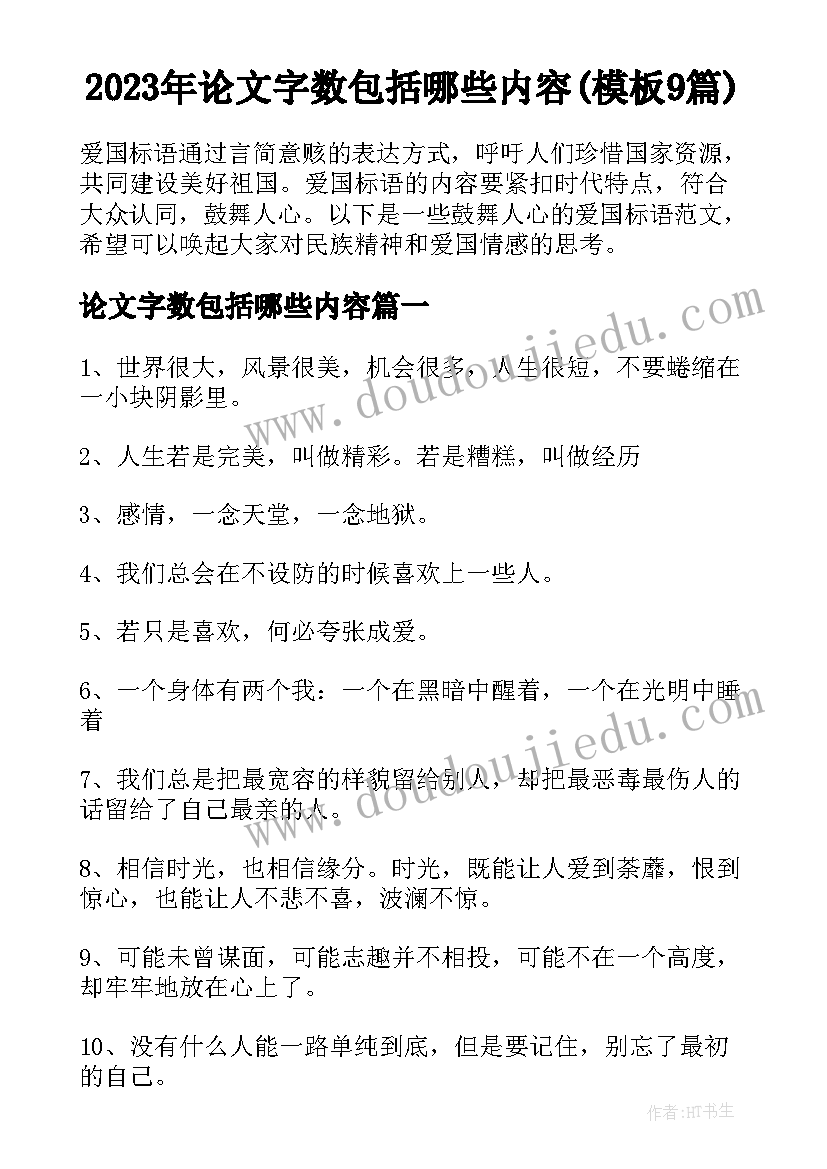 2023年论文字数包括哪些内容(模板9篇)

爱国标语通过言简意赅的表达方式，呼吁人们珍惜国家资源，共同建设美好祖国。爱国标语的内容要紧扣时代特点，符合大众认同，鼓舞人心。以下是一些鼓舞人心的爱国标语范文，希望可以唤起大家对民族精神和爱国情感的思考。

论文字数包括哪些内容篇一

www.doudoujiedu.com

1、世界很大，风景很美，机会很多，人生很短，不要蜷缩在一小块阴影里。

2、人生若是完美，叫做精彩。若是糟糕，叫做经历

3、感情，一念天堂，一念地狱。

4、我们总会在不设防的时候喜欢上一些人。

5、若只是喜欢，何必夸张成爱。

6、一个身体有两个我：一个在黑暗中醒着，一个在光明中睡着

www.doudoujiedu.com

7、我们总是把最宽容的样貌留给别人，却把最恶毒最伤人的话留给了自己最亲的人。

8、相信时光，也相信缘分。时光，既能让人爱到荼蘼，恨到惊心，也能让人不悲不喜，波澜不惊。

9、可能未曾谋面，可能志趣并不相投，可能不在一个高度，却牢牢地放在心上了。

10、没有什么人能一路单纯到底，但是要记住，别忘了最初的自己。

作者:HT书生